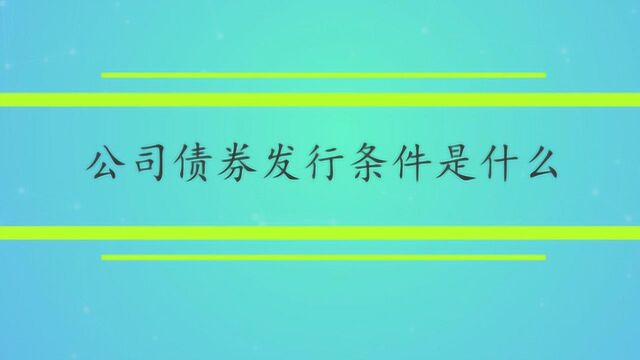 公司债券发行条件是什么